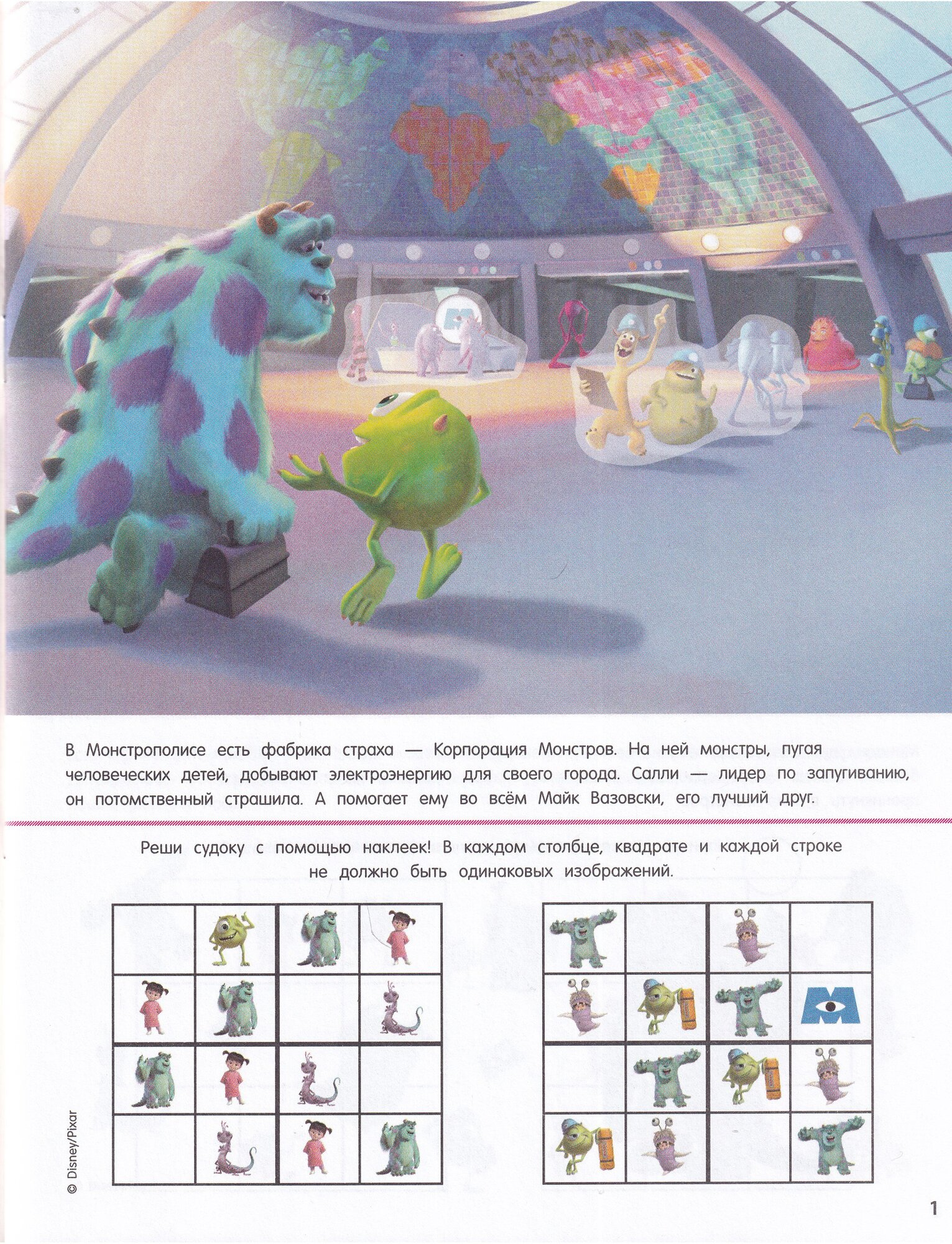 В Монстрополисе есть фабрика страха — Корпорация Монстров. На ней монстры, пугая человеческих детей, добывают электроэнергию для своего города. Салли — лидер по запугиванию, он потомственный страшила. А помогает ему во всём Майк Вазовски, его лучший друг.

Реши судоку с помощью наклеек! В каждом столбце, квадрате и каждой строке не должно быть одинаковых изображений.

© Disney/Pixar

1